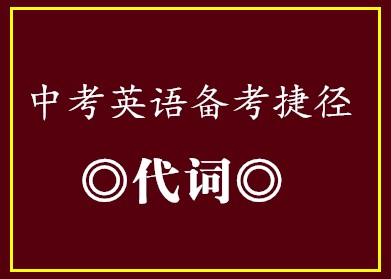 中考英语备考捷径

◎代词◎